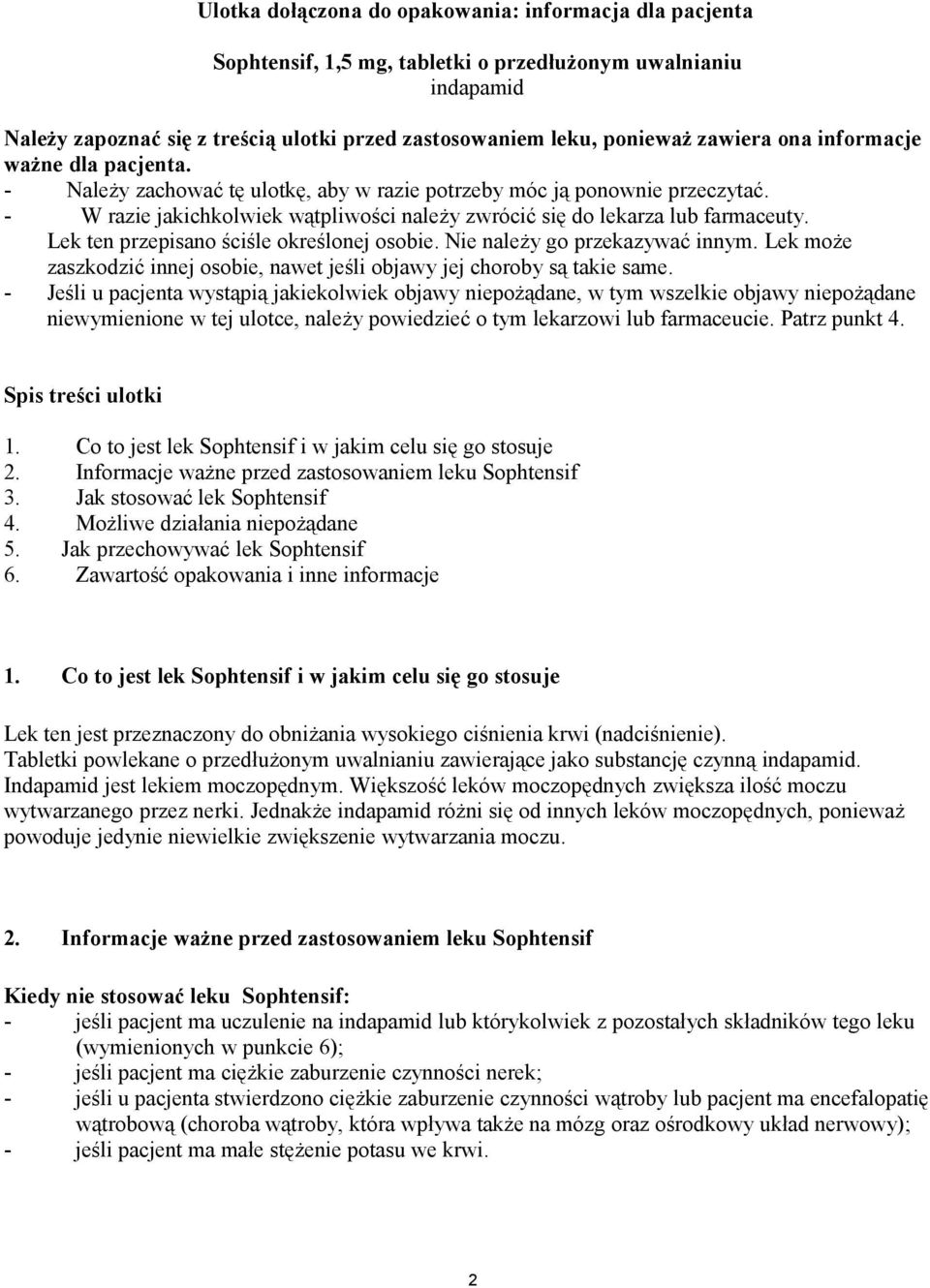 Ulotka dołączona do opakowania: informacja dla pacjenta

Sophtensif, 1,5 mg, tabletki o przedłużonym uwalnianiu
indapamid

Należy zapoznać się z treścią ulotki przed zastosowaniem leku, ponieważ zawiera ona informacje ważne dla pacjenta.
- Należy zachować tę ulotkę, aby w razie potrzeby móc ją ponownie przeczytać.
- W razie jakichkolwiek wątpliwości należy zwrócić się do lekarza lub farmaceuty.
Lek ten przepisano ściśle określonej osobie. Nie należy go przekazywać innym. Lek może zaszkodzić innej osobie, nawet jeśli objawy jej choroby są takie same.
- Jeśli u pacjenta wystąpią jakiekolwiek objawy niepożądane, w tym wszelkie objawy niepożądane niewymienione w tej ulotce, należy powiedzieć o tym lekarzowi lub farmaceucie. Patrz punkt 4.

Spis treści ulotki

1. Co to jest lek Sophtensif i w jakim celu się go stosuje
2. Informacje ważne przed zastosowaniem leku Sophtensif
3. Jak stosować lek Sophtensif
4. Możliwe działania niepożądane
5. Jak przechowywać lek Sophtensif
6. Zawartość opakowania i inne informacje

1. Co to jest lek Sophtensif i w jakim celu się go stosuje

Lek ten jest przeznaczony do obniżania wysokiego ciśnienia krwi (nadciśnienie).
Tabletki powlekane o przedłużonym uwalnianiu zawierające jako substancję czynną indapamid.
Indapamid jest lekiem moczopędnym. Większość leków moczopędnych zwiększa ilość moczu wytwarzanego przez nerki. Jednakże indapamid różni się od innych leków moczopędnych, ponieważ powoduje jedynie niewielkie zwiększenie wytwarzania moczu.

2. Informacje ważne przed zastosowaniem leku Sophtensif

Kiedy nie stosować leku Sophtensif:
- jeśli pacjent ma uczulenie na indapamid lub którykolwiek z pozostałych składników tego leku (wymienionych w punkcie 6);
- jeśli pacjent ma ciężkie zaburzenie czynności nerek;
- jeśli u pacjenta stwierdzono ciężkie zaburzenie czynności wątroby lub pacjent ma encefalopatię wątrobową (choroba wątroby, która wpływa także na mózg oraz ośrodkowy układ nerwowy);
- jeśli pacjent ma małe stężenie potasu we krwi.

2